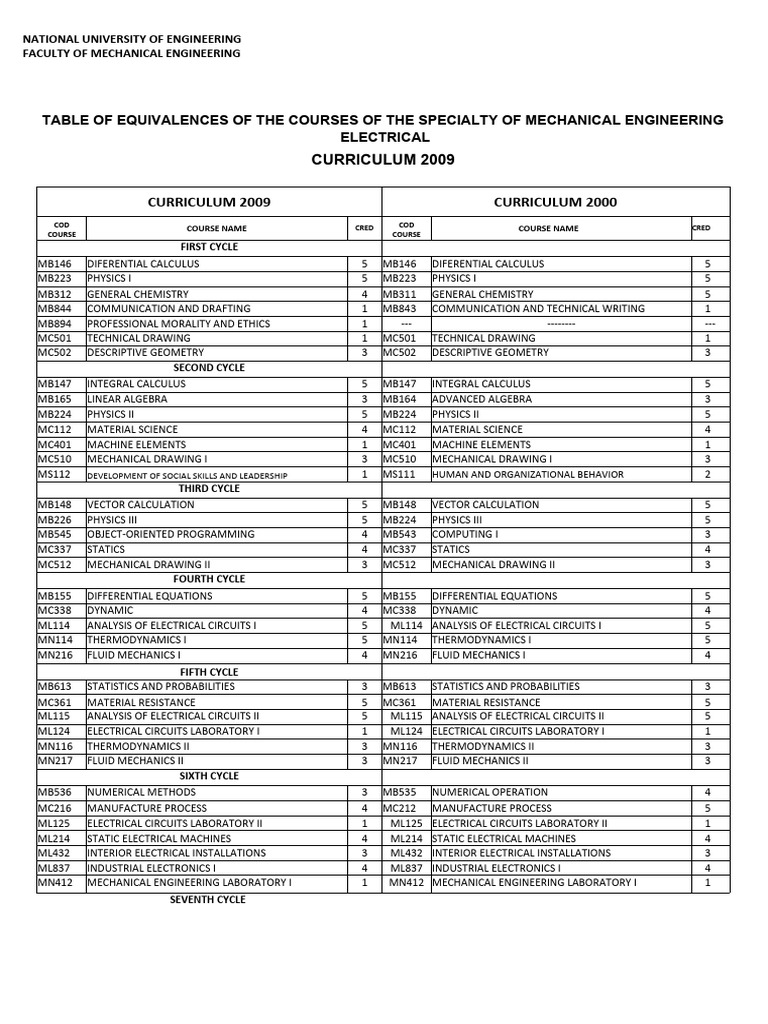 NATIONAL UNIVERSITY OF ENGINEERING
FACULTY OF MECHANICAL ENGINEERING

TABLE OF EQUIVALENCES OF THE COURSES OF THE SPECIALTY OF MECHANICAL ENGINEERING ELECTRICAL

CURRICULUM 2009

| CURRICULUM 2009 | | | CURRICULUM 2000 | | |
|---|---|---|---|---|---|
| COD COURSE | COURSE NAME | CRED | COD COURSE | COURSE NAME | CRED |
| | FIRST CYCLE | | | | |
| MB146 | DIFERENTIAL CALCULUS | 5 | MB146 | DIFERENTIAL CALCULUS | 5 |
| MB223 | PHYSICS I | 5 | MB223 | PHYSICS I | 5 |
| MB312 | GENERAL CHEMISTRY | 4 | MB311 | GENERAL CHEMISTRY | 5 |
| MB844 | COMMUNICATION AND DRAFTING | 1 | MB843 | COMMUNICATION AND TECHNICAL WRITING | 1 |
| MB894 | PROFESSIONAL MORALITY AND ETHICS | 1 | --- | -------- | --- |
| MC501 | TECHNICAL DRAWING | 1 | MC501 | TECHNICAL DRAWING | 1 |
| MC502 | DESCRIPTIVE GEOMETRY | 3 | MC502 | DESCRIPTIVE GEOMETRY | 3 |
| | SECOND CYCLE | | | | |
| MB147 | INTEGRAL CALCULUS | 5 | MB147 | INTEGRAL CALCULUS | 5 |
| MB165 | LINEAR ALGEBRA | 3 | MB164 | ADVANCED ALGEBRA | 3 |
| MB224 | PHYSICS II | 5 | MB224 | PHYSICS II | 5 |
| MC112 | MATERIAL SCIENCE | 4 | MC112 | MATERIAL SCIENCE | 4 |
| MC401 | MACHINE ELEMENTS | 1 | MC401 | MACHINE ELEMENTS | 1 |
| MC510 | MECHANICAL DRAWING I | 3 | MC510 | MECHANICAL DRAWING I | 3 |
| MS112 | DEVELOPMENT OF SOCIAL SKILLS AND LEADERSHIP | 1 | MS111 | HUMAN AND ORGANIZATIONAL BEHAVIOR | 2 |
| | THIRD CYCLE | | | | |
| MB148 | VECTOR CALCULATION | 5 | MB148 | VECTOR CALCULATION | 5 |
| MB226 | PHYSICS III | 5 | MB224 | PHYSICS III | 5 |
| MB545 | OBJECT-ORIENTED PROGRAMMING | 4 | MB543 | COMPUTING I | 3 |
| MC337 | STATICS | 4 | MC337 | STATICS | 4 |
| MC512 | MECHANICAL DRAWING II | 3 | MC512 | MECHANICAL DRAWING II | 3 |
| | FOURTH CYCLE | | | | |
| MB155 | DIFFERENTIAL EQUATIONS | 5 | MB155 | DIFFERENTIAL EQUATIONS | 5 |
| MC338 | DYNAMIC | 4 | MC338 | DYNAMIC | 4 |
| ML114 | ANALYSIS OF ELECTRICAL CIRCUITS I | 5 | ML114 | ANALYSIS OF ELECTRICAL CIRCUITS I | 5 |
| MN114 | THERMODYNAMICS I | 5 | MN114 | THERMODYNAMICS I | 5 |
| MN216 | FLUID MECHANICS I | 4 | MN216 | FLUID MECHANICS I | 4 |
| | FIFTH CYCLE | | | | |
| MB613 | STATISTICS AND PROBABILITIES | 3 | MB613 | STATISTICS AND PROBABILITIES | 3 |
| MC361 | MATERIAL RESISTANCE | 5 | MC361 | MATERIAL RESISTANCE | 5 |
| ML115 | ANALYSIS OF ELECTRICAL CIRCUITS II | 5 | ML115 | ANALYSIS OF ELECTRICAL CIRCUITS II | 5 |
| ML124 | ELECTRICAL CIRCUITS LABORATORY I | 1 | ML124 | ELECTRICAL CIRCUITS LABORATORY I | 1 |
| MN116 | THERMODYNAMICS II | 3 | MN116 | THERMODYNAMICS II | 3 |
| MN217 | FLUID MECHANICS II | 3 | MN217 | FLUID MECHANICS II | 3 |
| | SIXTH CYCLE | | | | |
| MB536 | NUMERICAL METHODS | 3 | MB535 | NUMERICAL OPERATION | 4 |
| MC216 | MANUFACTURE PROCESS | 4 | MC212 | MANUFACTURE PROCESS | 5 |
| ML125 | ELECTRICAL CIRCUITS LABORATORY II | 1 | ML125 | ELECTRICAL CIRCUITS LABORATORY II | 1 |
| ML214 | STATIC ELECTRICAL MACHINES | 4 | ML214 | STATIC ELECTRICAL MACHINES | 4 |
| ML432 | INTERIOR ELECTRICAL INSTALLATIONS | 3 | ML432 | INTERIOR ELECTRICAL INSTALLATIONS | 3 |
| ML837 | INDUSTRIAL ELECTRONICS I | 4 | ML837 | INDUSTRIAL ELECTRONICS I | 4 |
| MN412 | MECHANICAL ENGINEERING LABORATORY I | 1 | MN412 | MECHANICAL ENGINEERING LABORATORY I | 1 |
| | SEVENTH CYCLE | | | | |